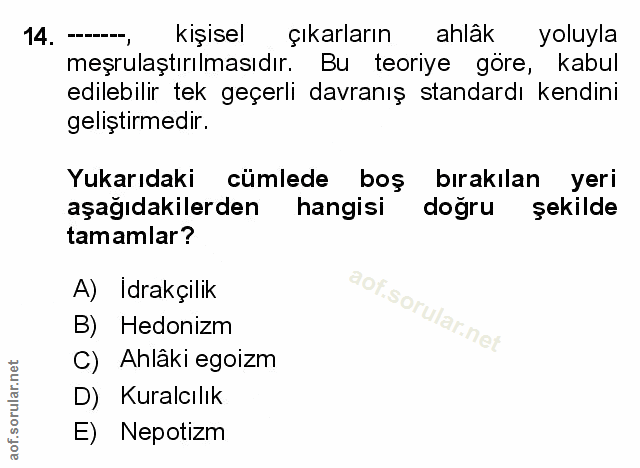 14. -------, kişisel çıkarların ahlâk yoluyla meşrulaştırılmasıdır. Bu teoriye göre, kabul edilebilir tek geçerli davranış standardı kendini geliştirmedir.

Yukarıdaki cümlede boş bırakılan yeri aşağıdakilerden hangisi doğru şekilde tamamlar?

A) İdrakçilik
B) Hedonizm
C) Ahlâki egoizm
D) Kuralcılık
E) Nepotizm

aof.sorular.net

aof.sorular.net